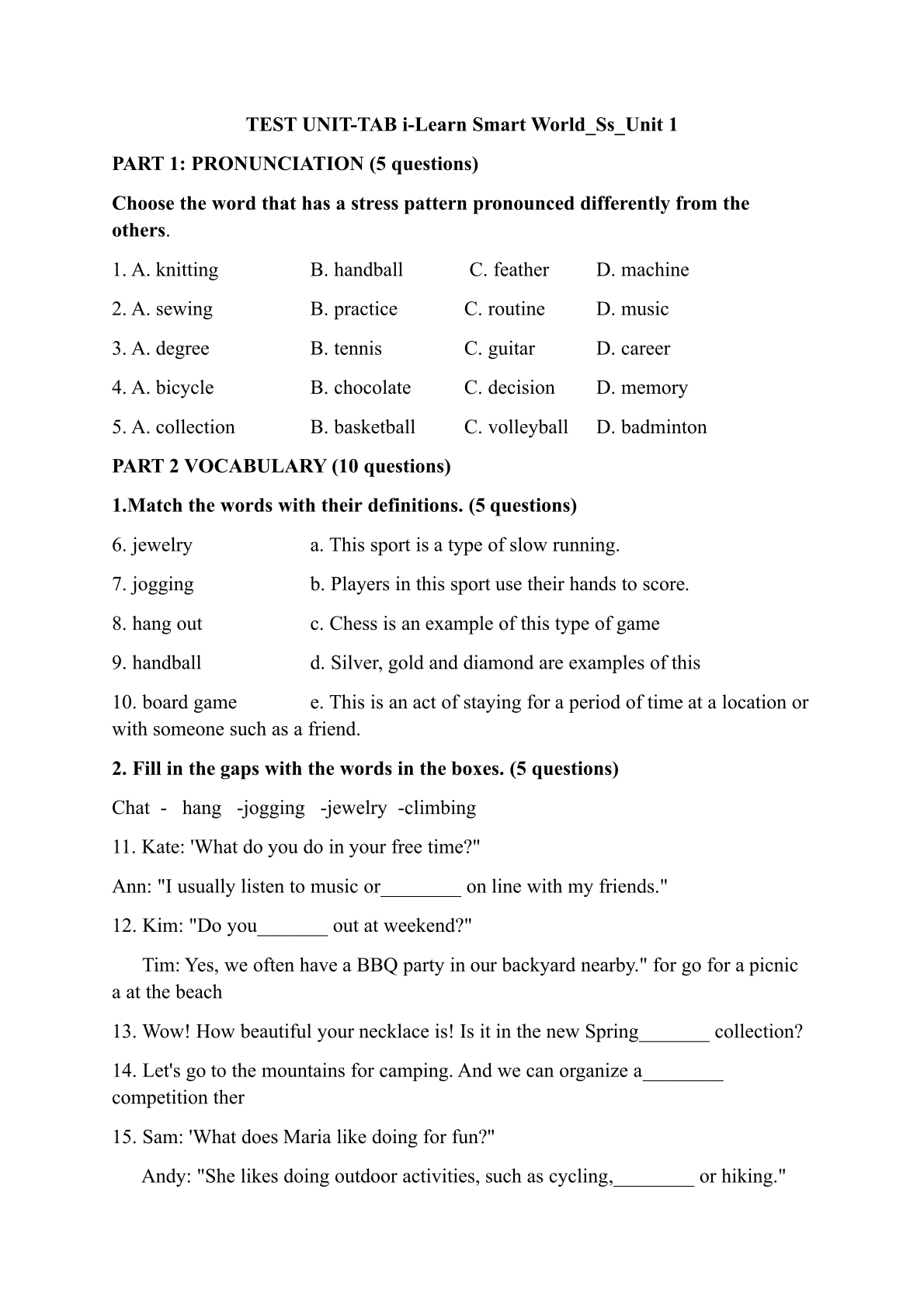 TEST UNIT-TAB i-Learn Smart World_Ss_Unit 1

PART 1: PRONUNCIATION (5 questions)

Choose the word that has a stress pattern pronounced differently from the others.

1. A. knitting B. handball C. feather D. machine

2. A. sewing B. practice C. routine D. music

3. A. degree B. tennis C. guitar D. career

4. A. bicycle B. chocolate C. decision D. memory

5. A. collection B. basketball C. volleyball D. badminton

PART 2 VOCABULARY (10 questions)

1.Match the words with their definitions. (5 questions)

6. jewelry a. This sport is a type of slow running.

7. jogging b. Players in this sport use their hands to score.

8. hang out c. Chess is an example of this type of game

9. handball d. Silver, gold and diamond are examples of this

10. board game e. This is an act of staying for a period of time at a location or with someone such as a friend.

2. Fill in the gaps with the words in the boxes. (5 questions)

Chat - hang -jogging -jewelry -climbing

11. Kate: 'What do you do in your free time?"

Ann: "I usually listen to music or________ on line with my friends."

12. Kim: "Do you_______ out at weekend?"

Tim: Yes, we often have a BBQ party in our backyard nearby." for go for a picnic a at the beach

13. Wow! How beautiful your necklace is! Is it in the new Spring_______ collection?

14. Let's go to the mountains for camping. And we can organize a________ competition ther

15. Sam: 'What does Maria like doing for fun?"

Andy: "She likes doing outdoor activities, such as cycling,________ or hiking."